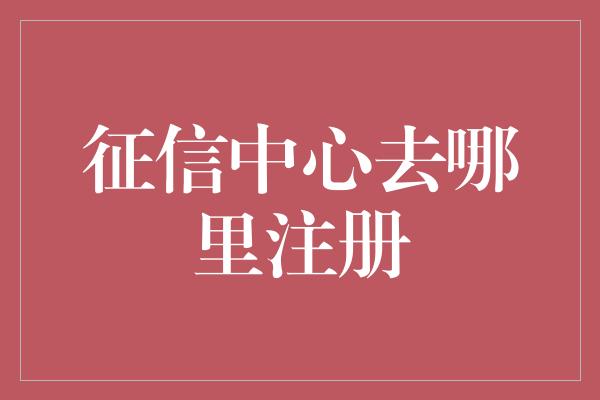 征信中心去哪里注册